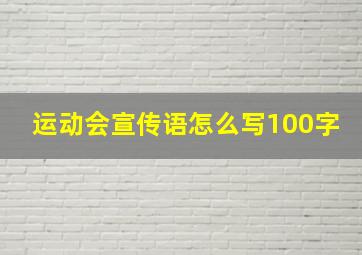 运动会宣传语怎么写100字